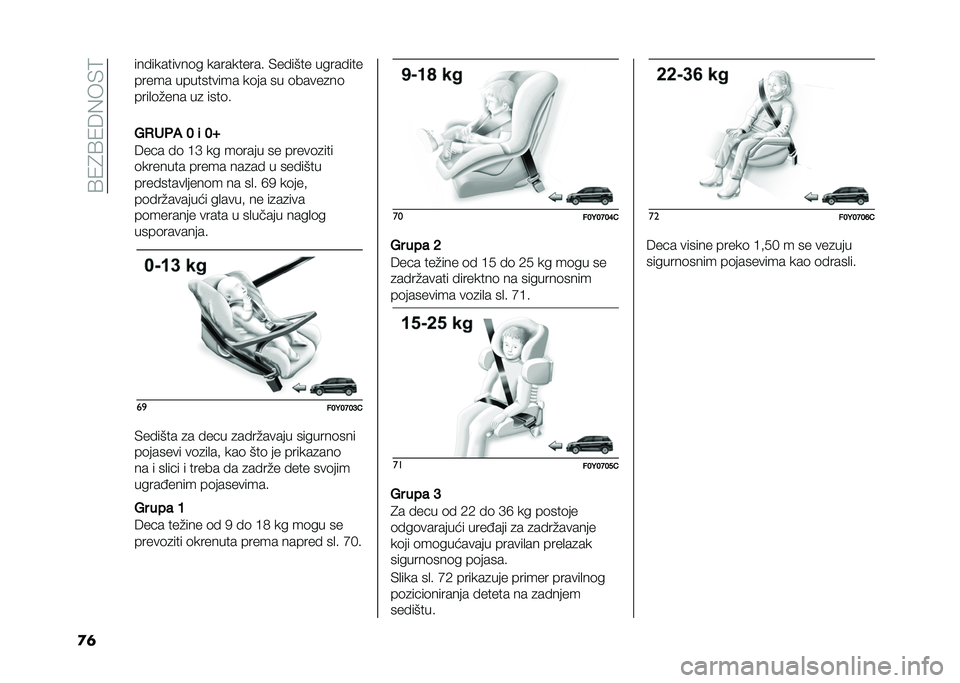 BEZBEDNOST

indikativnog karaktera. Sedište ugradite prema uputstvima koja su obavezno priložena uz isto.

GRUPA 0 i 0+
Deca do 13 kg moraju se prevoziti okrenuta prema nazad u sedištu predstavljenom na sl. 69 koje, podržavajući glavu, ne izaziva pomeranje vrata u slučaju naglog usporavanja.

0-13 kg

69 F0Y0703C

Sedišta za decu zadržavaju sigurnosni pojasevi vozila, kao što je prikazano na i slici i treba da zadrže dete svojim ugrađenim pojasevima.

Grupa 1
Deca težine od 9 do 18 kg mogu se prevoziti okrenuta prema napred sl. 70.

9-18 kg

70 F0Y0704C

Grupa 2
Deca težine od 15 do 25 kg mogu se zadržavati direktno na sigurnosnim pojasevima vozila sl. 71.

15-25 kg

71 F0Y0705C

Grupa 3
Za decu od 22 do 36 kg postoje odgovarajući uređaji za zadržavanje koji omogućavaju pravilan prelazak sigurnosnog pojasa.

Slika sl. 72 prikazuje primer pravilnog pozicioniranja deteta na zadnjem sedištu.

22-36 kg

72 F0Y0706C

Deca visine preko 1,50 m se vezuju sigurnosnim pojasevima kao odrasli.

76

carmanualsonline.info